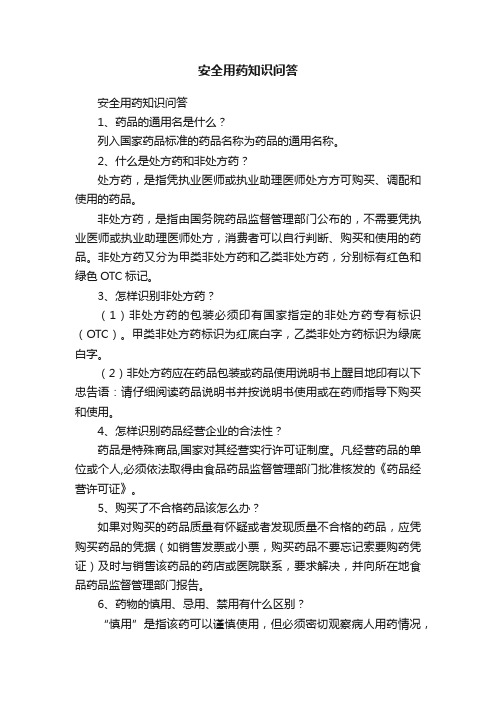 安全用药知识问答

安全用药知识问答

1、药品的通用名是什么？

列入国家药品标准的药品名称为药品的通用名称。

2、什么是处方药和非处方药？

处方药，是指凭执业医师或执业助理医师处方方可购买、调配和使用的药品。

非处方药，是指由国务院药品监督管理部门公布的，不需要凭执业医师或执业助理医师处方，消费者可以自行判断、购买和使用的药品。非处方药又分为甲类非处方药和乙类非处方药，分别标有红色和绿色 OTC 标记。

3、怎样识别非处方药？

（1）非处方药的包装必须印有国家指定的非处方药专有标识（OTC）。甲类非处方药标识为红底白字，乙类非处方药标识为绿底白字。

（2）非处方药应在药品包装或药品使用说明书上醒目地印有以下忠告语：请仔细阅读药品说明书并按说明书使用或在药师指导下购买和使用。

4、怎样识别药品经营企业的合法性？

药品是特殊商品,国家对其经营实行许可证制度。凡经营药品的单位或个人,必须依法取得由食品药品监督管理部门批准核发的《药品经营许可证》。

5、购买了不合格药品该怎么办？

如果对购买的药品质量有怀疑或者发现质量不合格的药品，应凭购买药品的凭据（如销售发票或小票，购买药品不要忘记索要购药凭证）及时与销售该药品的药店或医院联系，要求解决，并向所在地食品药品监督管理部门报告。

6、药物的慎用、忌用、禁用有什么区别？

“慎用”是指该药可以谨慎使用，但必须密切观察病人用药情况，